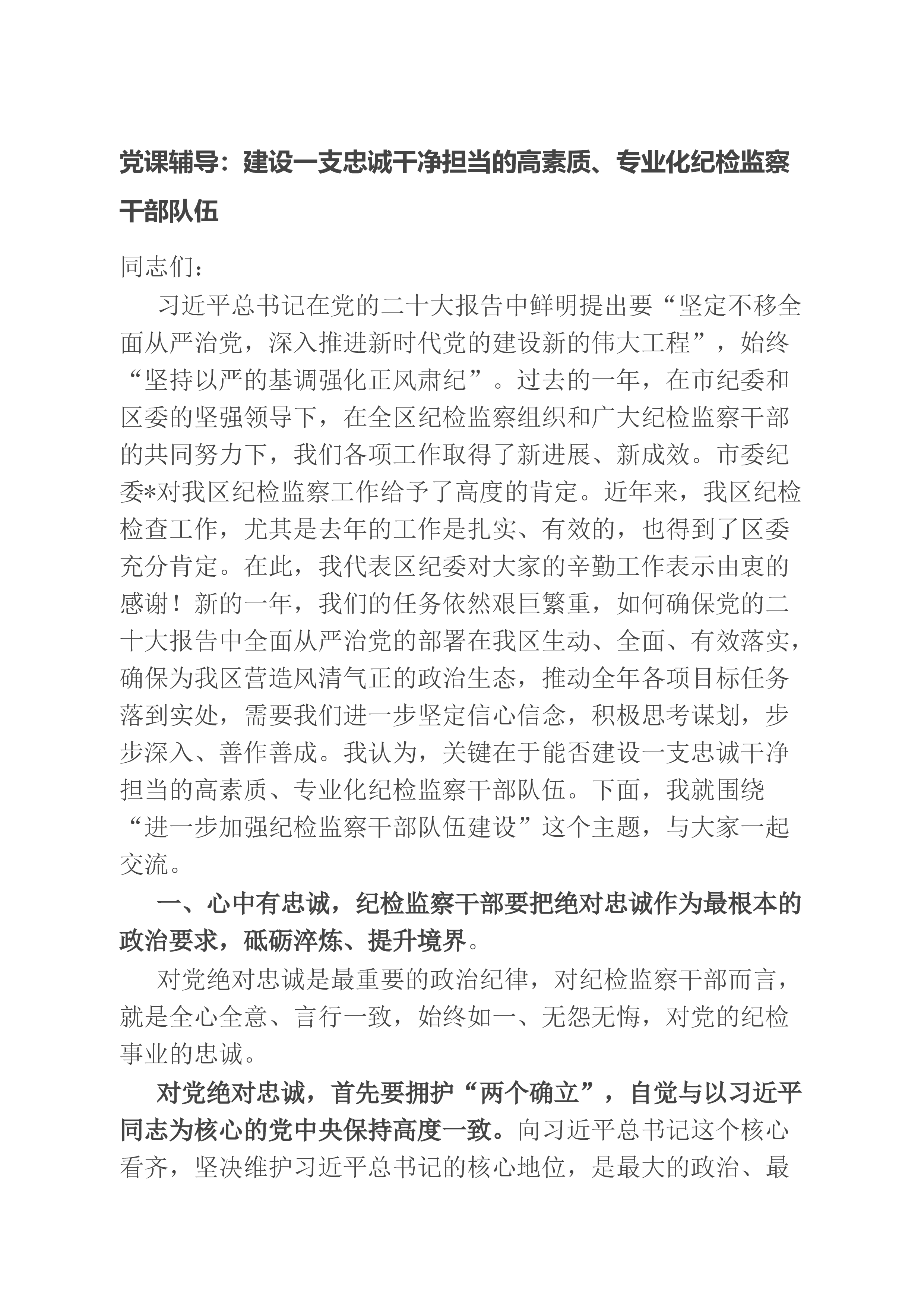 党课辅导：建设一支忠诚干净担当的高素质、专业化纪检监察干部队伍

同志们：

习近平总书记在党的二十大报告中鲜明提出要“坚定不移全面从严治党，深入推进新时代党的建设新的伟大工程”，始终“坚持以严的基调强化正风肃纪”。过去的一年，在市纪委和区委的坚强领导下，在全区纪检监察组织和广大纪检监察干部的共同努力下，我们各项工作取得了新进展、新成效。市委纪委*对我区纪检监察工作给予了高度的肯定。近年来，我区纪检检查工作，尤其是去年的工作是扎实、有效的，也得到了区委充分肯定。在此，我代表区纪委对大家的辛勤工作表示由衷的感谢！新的一年，我们的任务依然艰巨繁重，如何确保党的二十大报告中全面从严治党的部署在我区生动、全面、有效落实，确保为我区营造风清气正的政治生态，推动全年各项目标任务落到实处，需要我们进一步坚定信心信念，积极思考谋划，步步深入、善作善成。我认为，关键在于能否建设一支忠诚干净担当的高素质、专业化纪检监察干部队伍。下面，我就围绕“进一步加强纪检监察干部队伍建设”这个主题，与大家一起交流。

一、心中有忠诚，纪检监察干部要把绝对忠诚作为最根本的政治要求，砥砺淬炼、提升境界。

对党绝对忠诚是最重要的政治纪律，对纪检监察干部而言，就是全心全意、言行一致，始终如一、无怨无悔，对党的纪检事业的忠诚。

对党绝对忠诚，首先要拥护“两个确立”，自觉与以习近平同志为核心的党中央保持高度一致。向习近平总书记这个核心看齐，坚决维护习近平总书记的核心地位，是最大的政治、最